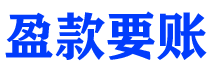 盈款要账